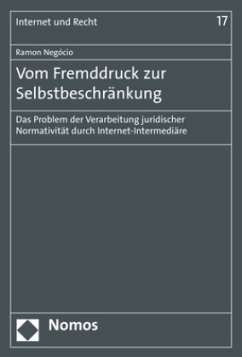 Internet und Recht

17

Ramon Negócio

Vom Fremddruck zur Selbstbeschränkung

Das Problem der Verarbeitung juridischer Normativität durch Internet-Intermediäre

Nomos